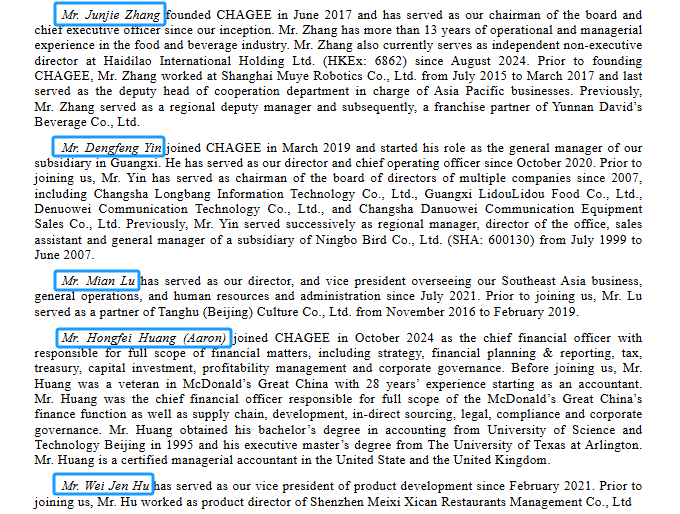 Mr. Junjie Zhang founded CHAGEE in June 2017 and has served as our chairman of the board and chief executive officer since our inception. Mr. Zhang has more than 13 years of operational and managerial experience in the food and beverage industry. Mr. Zhang also currently serves as independent non-executive director at Haidilao International Holding Ltd. (HKEx: 6862) since August 2024. Prior to founding CHAGEE, Mr. Zhang worked at Shanghai Muye Robotics Co., Ltd. from July 2015 to March 2017 and last served as the deputy head of cooperation department in charge of Asia Pacific businesses. Previously, Mr. Zhang served as a regional deputy manager and subsequently, a franchise partner of Yunnan David's Beverage Co., Ltd.

Mr. Dengfeng Yin joined CHAGEE in March 2019 and started his role as the general manager of our subsidiary in Guangxi. He has served as our director and chief operating officer since October 2020. Prior to joining us, Mr. Yin has served as chairman of the board of directors of multiple companies since 2007, including Changsha Longbang Information Technology Co., Ltd., Guangxi LidouLidou Food Co., Ltd., Denuowei Communication Technology Co., Ltd., and Changsha Danuowei Communication Equipment Sales Co., Ltd. Previously, Mr. Yin served successively as regional manager, director of the office, sales assistant and general manager of a subsidiary of Ningbo Bird Co., Ltd. (SHA: 600130) from July 1999 to June 2007.

Mr. Mian Lu has served as our director, and vice president overseeing our Southeast Asia business, general operations, and human resources and administration since July 2021. Prior to joining us, Mr. Lu served as a partner of Tanghu (Beijing) Culture Co., Ltd. from November 2016 to February 2019.

Mr. Hongfei Huang (Aaron) joined CHAGEE in October 2024 as the chief financial officer with responsible for full scope of financial matters, including strategy, financial planning & reporting, tax, treasury, capital investment, profitability management and corporate governance. Before joining us, Mr. Huang was a veteran in McDonald's Great China with 28 years' experience starting as an accountant. Mr. Huang was the chief financial officer responsible for full scope of the McDonald's Great China's finance function as well as supply chain, development, in-direct sourcing, legal, compliance and corporate governance. Mr. Huang obtained his bachelor's degree in accounting from University of Science and Technology Beijing in 1995 and his executive master's degree from The University of Texas at Arlington. Mr. Huang is a certified managerial accountant in the United State and the United Kingdom.

Mr. Wei Jen Hu has served as our vice president of product development since February 2021. Prior to joining us, Mr. Hu worked as product director of Shenzhen Meixi Xican Restaurants Management Co., Ltd